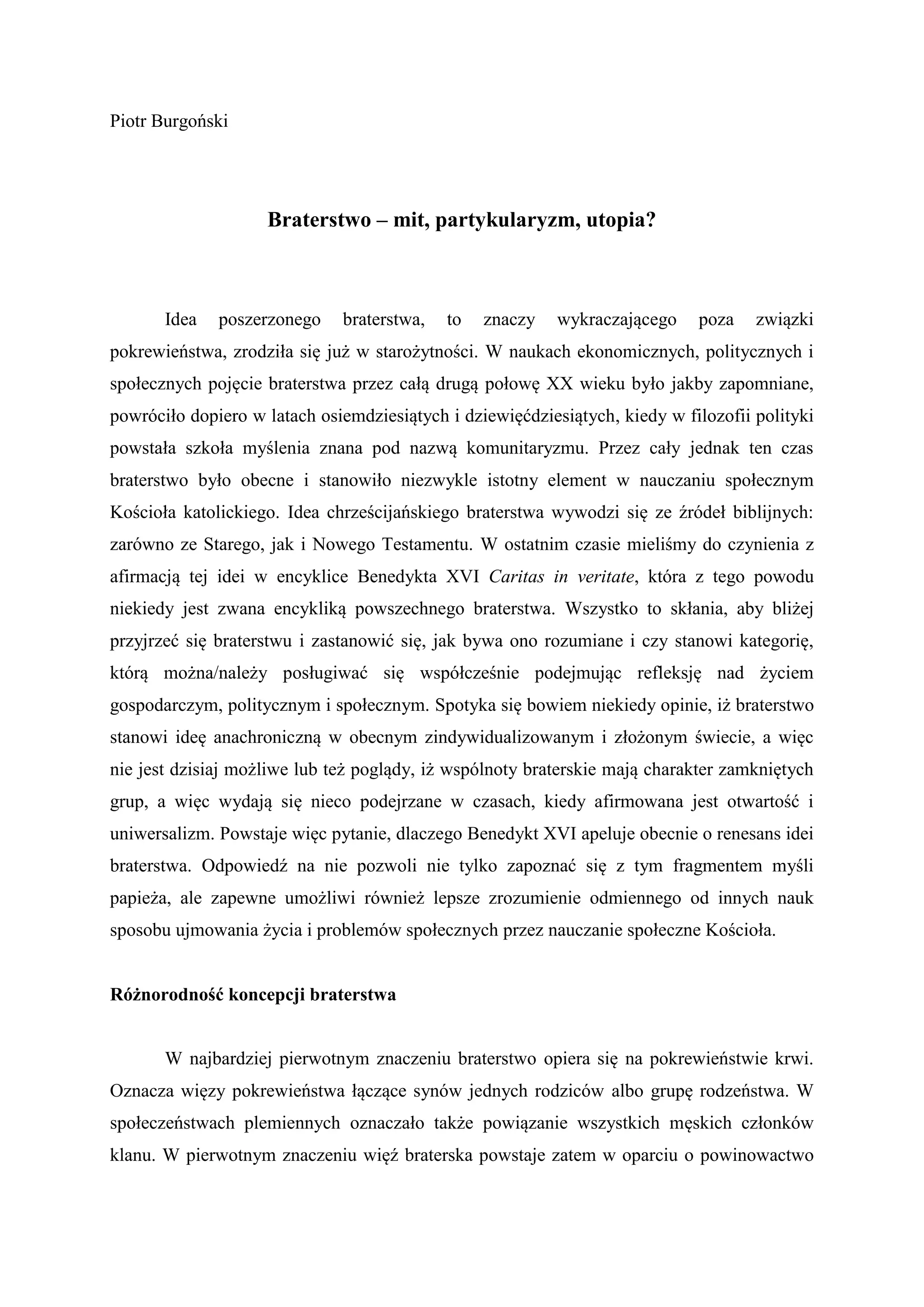 Piotr Burgoński

Braterstwo – mit, partykularyzm, utopia?

Idea poszerzonego braterstwa, to znaczy wykraczającego poza związki pokrewieństwa, zrodziła się już w starożytności. W naukach ekonomicznych, politycznych i społecznych pojęcie braterstwa przez całą drugą połowę XX wieku było jakby zapomniane, powróciło dopiero w latach osiemdziesiątych i dziewięćdziesiątych, kiedy w filozofii polityki powstała szkoła myślenia znana pod nazwą komunitaryzmu. Przez cały jednak ten czas braterstwo było obecne i stanowiło niezwykle istotny element w nauczaniu społecznym Kościoła katolickiego. Idea chrześcijańskiego braterstwa wywodzi się ze źródeł biblijnych: zarówno ze Starego, jak i Nowego Testamentu. W ostatnim czasie mieliśmy do czynienia z afirmacją tej idei w encyklice Benedykta XVI Caritas in veritate, która z tego powodu niekiedy jest zwana encykliką powszechnego braterstwa. Wszystko to skłania, aby bliżej przyjrzeć się braterstwu i zastanowić się, jak bywa ono rozumiane i czy stanowi kategorię, którą można/należy posługiwać się współcześnie podejmując refleksję nad życiem gospodarczym, politycznym i społecznym. Spotyka się bowiem niekiedy opinie, iż braterstwo stanowi ideę anachroniczną w obecnym zindywidualizowanym i złożonym świecie, a więc nie jest dzisiaj możliwe lub też poglądy, iż wspólnoty braterskie mają charakter zamkniętych grup, a więc wydają się nieco podejrzane w czasach, kiedy afirmowana jest otwartość i uniwersalizm. Powstaje więc pytanie, dlaczego Benedykt XVI apeluje obecnie o renesans idei braterstwa. Odpowiedź na nie pozwoli nie tylko zapoznać się z tym fragmentem myśli papieża, ale zapewne umożliwi również lepsze zrozumienie odmiennego od innych nauk sposobu ujmowania życia i problemów społecznych przez nauczanie społeczne Kościoła.

Różnorodność koncepcji braterstwa

W najbardziej pierwotnym znaczeniu braterstwo opiera się na pokrewieństwie krwi. Oznacza więzy pokrewieństwa łączące synów jednych rodziców albo grupę rodzeństwa. W społeczeństwach plemiennych oznaczało także powiązanie wszystkich męskich członków klanu. W pierwotnym znaczeniu więź braterska powstaje zatem w oparciu o powinowactwo